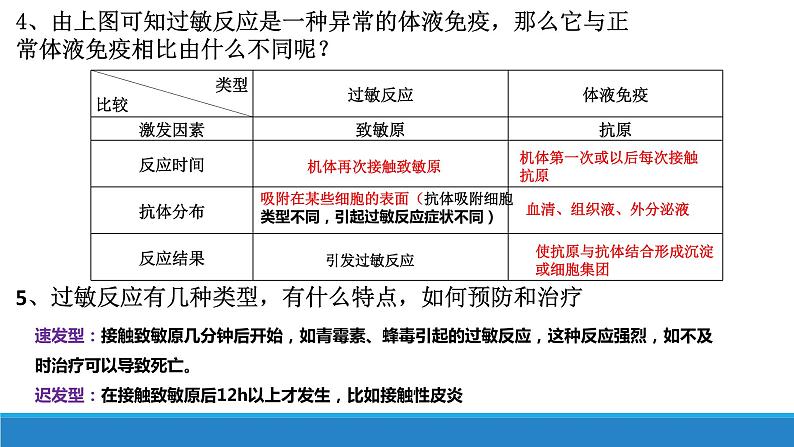 4、由上图可知过敏反应是一种异常的体液免疫，那么它与正常体液免疫相比由什么不同呢？

| 类型 比较 | 过敏反应 | 体液免疫 |
|---|---|---|
| 激发因素 | 致敏原 | 抗原 |
| 反应时间 | 机体再次接触致敏原 | 机体第一次或以后每次接触抗原 |
| 抗体分布 | 吸附在某些细胞的表面（抗体吸附细胞类型不同，引起过敏反应症状不同） | 血清、组织液、外分泌液 |
| 反应结果 | 引发过敏反应 | 使抗原与抗体结合形成沉淀或细胞集团 |

5、过敏反应有几种类型，有什么特点，如何预防和治疗

速发型：接触致敏原几分钟后开始，如青霉素、蜂毒引起的过敏反应，这种反应强烈，如不及时治疗可以导致死亡。

迟发型：在接触致敏原后12h以上才发生，比如接触性皮炎